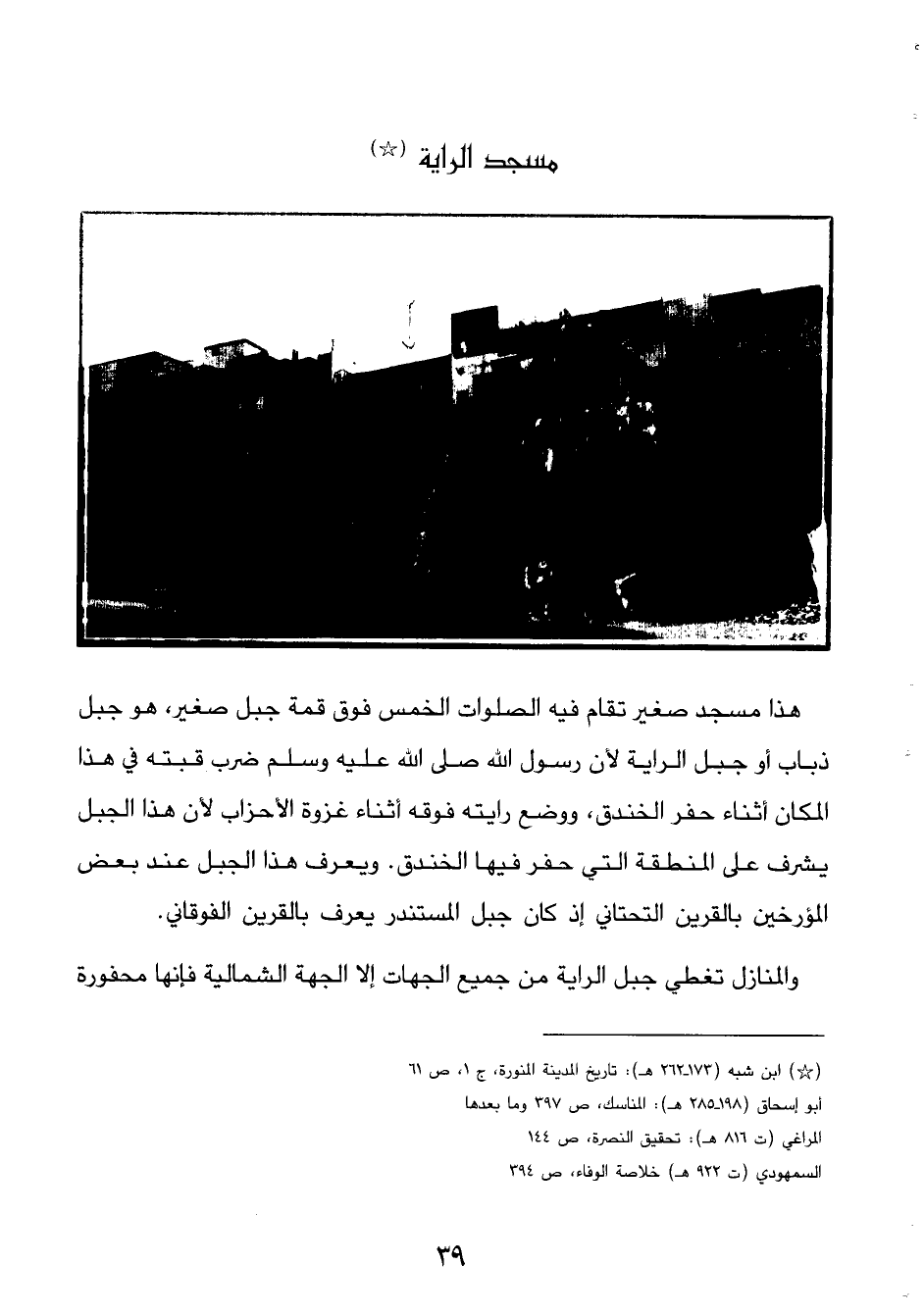 مسجد الراية (☆)

هذا مسجد صغير تقام فيه الصلوات الخمس فوق قمة جبل صغير، هو جبل ذباب أو جبل الراية لأن رسول الله صلى الله عليه وسلم ضرب قبته في هذا المكان أثناء حفر الخندق، ووضع رايته فوقه أثناء غزوة الأحزاب لأن هذا الجبل يشرف على المنطقة التي حفر فيها الخندق. ويعرف هذا الجبل عند بعض المؤرخين بالقرين التحتاني إذ كان جبل المستندر يعرف بالقرين الفوقاني.

والمنازل تغطي جبل الراية من جميع الجهات إلا الجهة الشمالية فإنها محفورة

(☆) ابن شبه (١٧٣ـ٢٦٢ هـ): تاريخ المدينة المنورة، ج ١، ص ٦١
أبو إسحاق (١٩٨ـ٢٨٥ هـ): المناسك، ص ٣٩٧ وما بعدها
المراغي (ت ٨١٦ هـ): تحقيق النصرة، ص ١٤٤
السمهودي (ت ٩٢٢ هـ) خلاصة الوفاء، ص ٣٩٤

٣٩